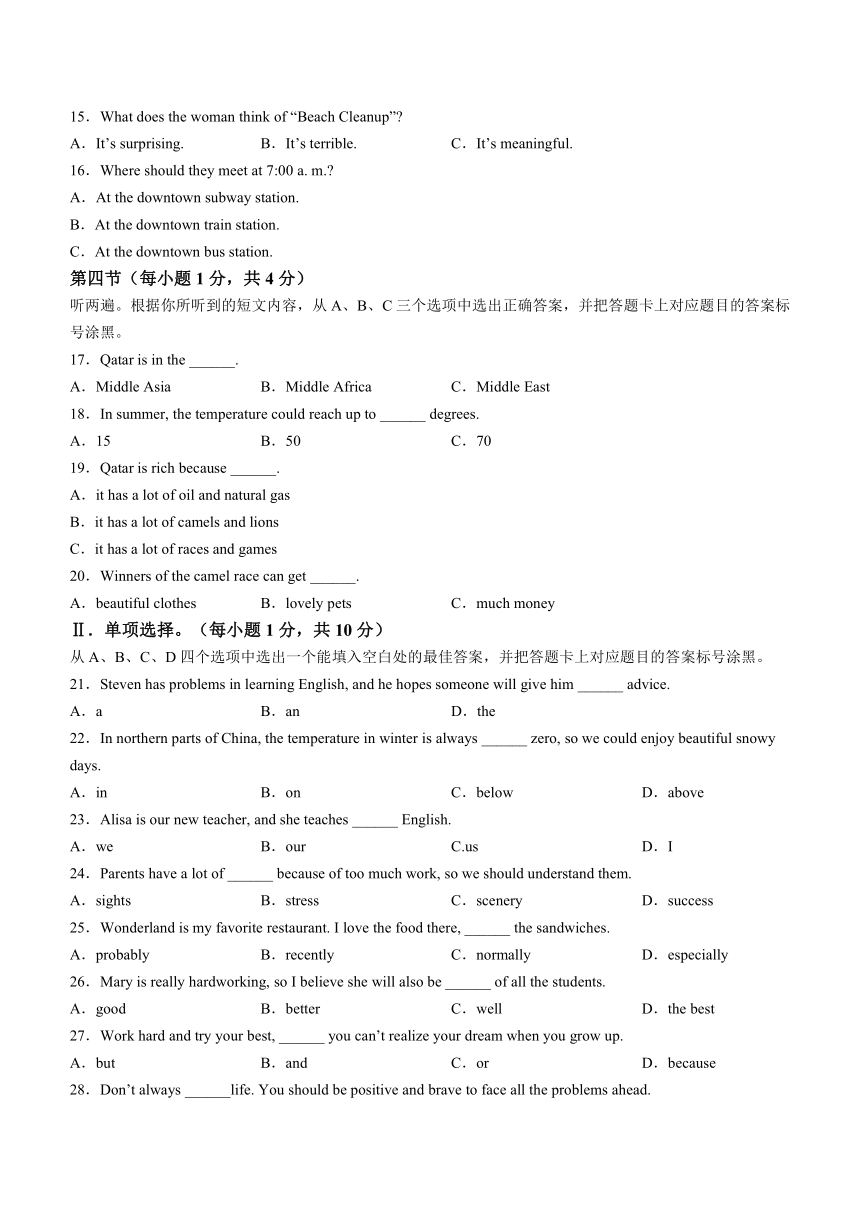 15．What does the woman think of “Beach Cleanup”?

A．It’s surprising.　B．It’s terrible.　C．It’s meaningful.

16．Where should they meet at 7:00 a. m.?

A．At the downtown subway station.

B．At the downtown train station.

C．At the downtown bus station.

第四节（每小题 1 分，共 4 分）

听两遍。根据你所听到的短文内容，从 A、B、C 三个选项中选出正确答案，并把答题卡上对应题目的答案标号涂黑。

17．Qatar is in the ______.

A．Middle Asia　B．Middle Africa　C．Middle East

18．In summer, the temperature could reach up to ______ degrees.

A．15　B．50　C．70

19．Qatar is rich because ______.

A．it has a lot of oil and natural gas

B．it has a lot of camels and lions

C．it has a lot of races and games

20．Winners of the camel race can get ______.

A．beautiful clothes　B．lovely pets　C．much money

Ⅱ．单项选择。（每小题 1 分，共 10 分）

从 A、B、C、D 四个选项中选出一个能填入空白处的最佳答案，并把答题卡上对应题目的答案标号涂黑。

21．Steven has problems in learning English, and he hopes someone will give him ______ advice.

A．a　B．an　D．the

22．In northern parts of China, the temperature in winter is always ______ zero, so we could enjoy beautiful snowy days.

A．in　B．on　C．below　D．above

23．Alisa is our new teacher, and she teaches ______ English.

A．we　B．our　C.us　D．I

24．Parents have a lot of ______ because of too much work, so we should understand them.

A．sights　B．stress　C．scenery　D．success

25．Wonderland is my favorite restaurant. I love the food there, ______ the sandwiches.

A．probably　B．recently　C．normally　D．especially

26．Mary is really hardworking, so I believe she will also be ______ of all the students.

A．good　B．better　C．well　D．the best

27．Work hard and try your best, ______ you can’t realize your dream when you grow up.

A．but　B．and　C．or　D．because

28．Don’t always ______life. You should be positive and brave to face all the problems ahead.